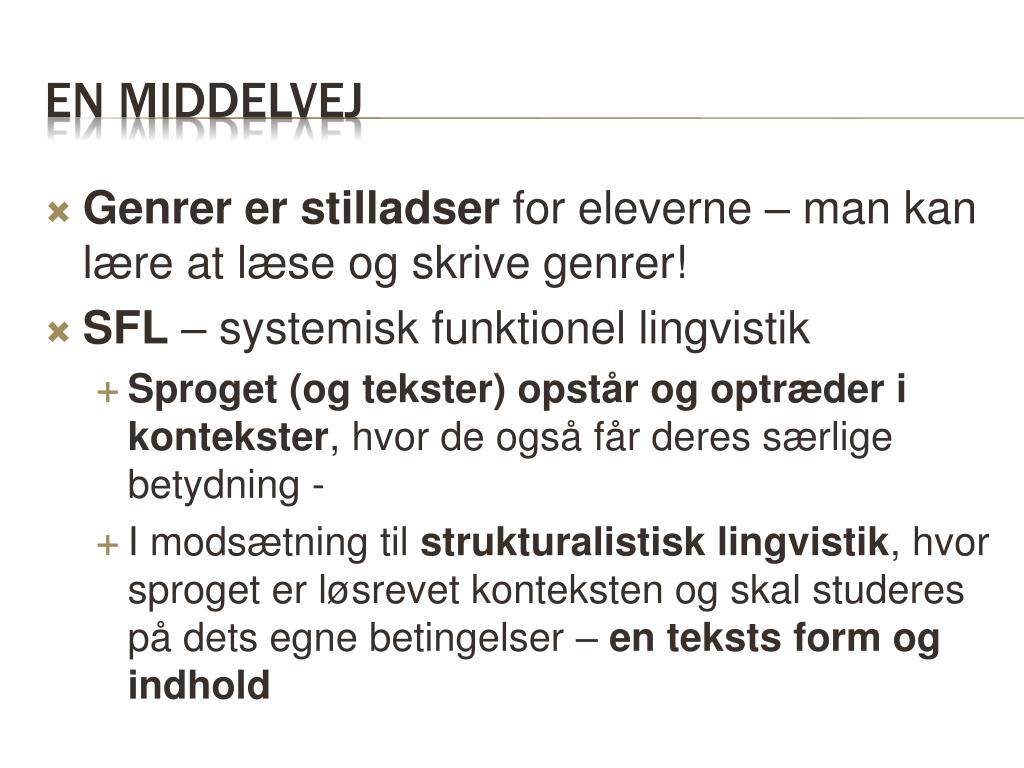 EN MIDDELVEJ

Genrer er stilladser for eleverne – man kan lære at læse og skrive genrer!

SFL – systemisk funktionel lingvistik

Sproget (og tekster) opstår og optræder i kontekster, hvor de også får deres særlige betydning -

I modsætning til strukturalistisk lingvistik, hvor sproget er løsrevet konteksten og skal studeres på dets egne betingelser – en teksts form og indhold